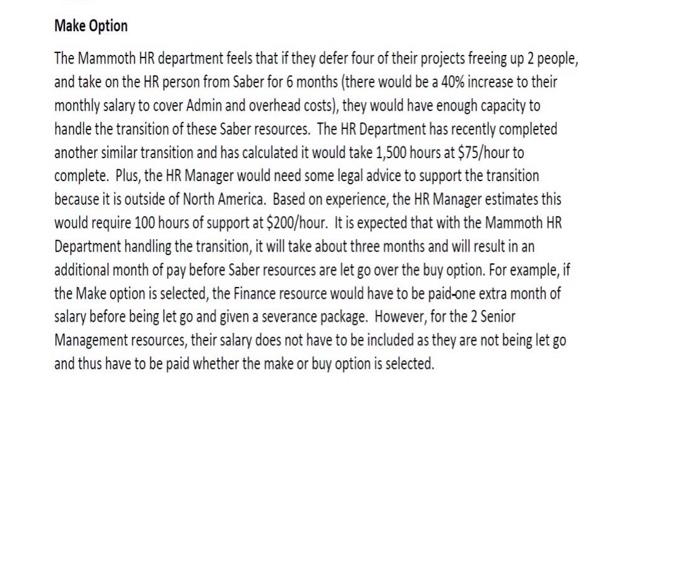 Make Option

The Mammoth HR department feels that if they defer four of their projects freeing up 2 people, and take on the HR person from Saber for 6 months (there would be a 40% increase to their monthly salary to cover Admin and overhead costs), they would have enough capacity to handle the transition of these Saber resources. The HR Department has recently completed another similar transition and has calculated it would take 1,500 hours at $75/hour to complete. Plus, the HR Manager would need some legal advice to support the transition because it is outside of North America. Based on experience, the HR Manager estimates this would require 100 hours of support at $200/hour. It is expected that with the Mammoth HR Department handling the transition, it will take about three months and will result in an additional month of pay before Saber resources are let go over the buy option. For example, if the Make option is selected, the Finance resource would have to be paid-one extra month of salary before being let go and given a severance package. However, for the 2 Senior Management resources, their salary does not have to be included as they are not being let go and thus have to be paid whether the make or buy option is selected.